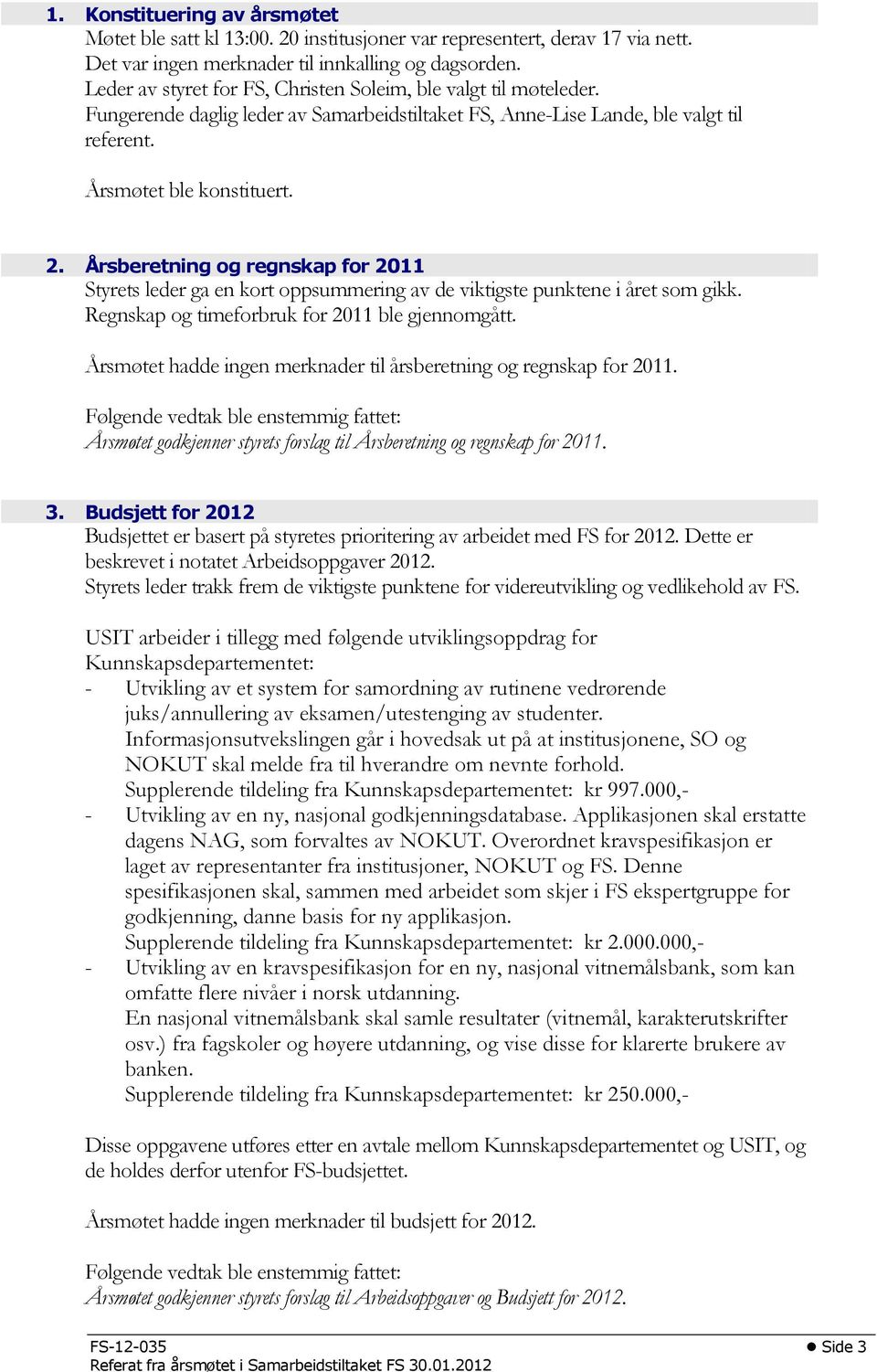 1. Konstituering av årsmøtet
Møtet ble satt kl 13:00. 20 institusjoner var representert, derav 17 via nett. Det var ingen merknader til innkalling og dagsorden. Leder av styret for FS, Christen Soleim, ble valgt til møteleder. Fungerende daglig leder av Samarbeidstiltaket FS, Anne-Lise Lande, ble valgt til referent.

Årsmøtet ble konstituert.

2. Årsberetning og regnskap for 2011
Styrets leder ga en kort oppsummering av de viktigste punktene i året som gikk. Regnskap og timeforbruk for 2011 ble gjennomgått.

Årsmøtet hadde ingen merknader til årsberetning og regnskap for 2011.

Følgende vedtak ble enstemmig fattet:
Årsmøtet godkjenner styrets forslag til Årsberetning og regnskap for 2011.

3. Budsjett for 2012
Budsjettet er basert på styretes prioritering av arbeidet med FS for 2012. Dette er beskrevet i notatet Arbeidsoppgaver 2012.
Styrets leder trakk frem de viktigste punktene for videreutvikling og vedlikehold av FS.

USIT arbeider i tillegg med følgende utviklingsoppdrag for Kunnskapsdepartementet:
- Utvikling av et system for samordning av rutinene vedrørende juks/annullering av eksamen/utestenging av studenter. Informasjonsutvekslingen går i hovedsak ut på at institusjonene, SO og NOKUT skal melde fra til hverandre om nevnte forhold. Supplerende tildeling fra Kunnskapsdepartementet: kr 997.000,-
- Utvikling av en ny, nasjonal godkjenningsdatabase. Applikasjonen skal erstatte dagens NAG, som forvaltes av NOKUT. Overordnet kravspesifikasjon er laget av representanter fra institusjoner, NOKUT og FS. Denne spesifikasjonen skal, sammen med arbeidet som skjer i FS ekspertgruppe for godkjenning, danne basis for ny applikasjon. Supplerende tildeling fra Kunnskapsdepartementet: kr 2.000.000,-
- Utvikling av en kravspesifikasjon for en ny, nasjonal vitnemålsbank, som kan omfatte flere nivåer i norsk utdanning. En nasjonal vitnemålsbank skal samle resultater (vitnemål, karakterutskrifter osv.) fra fagskoler og høyere utdanning, og vise disse for klarerte brukere av banken. Supplerende tildeling fra Kunnskapsdepartementet: kr 250.000,-

Disse oppgavene utføres etter en avtale mellom Kunnskapsdepartementet og USIT, og de holdes derfor utenfor FS-budsjettet.

Årsmøtet hadde ingen merknader til budsjett for 2012.

Følgende vedtak ble enstemmig fattet:
Årsmøtet godkjenner styrets forslag til Arbeidsoppgaver og Budsjett for 2012.

FS-12-035
Referat fra årsmøtet i Samarbeidstiltaket FS 30.01.2012
Side 3